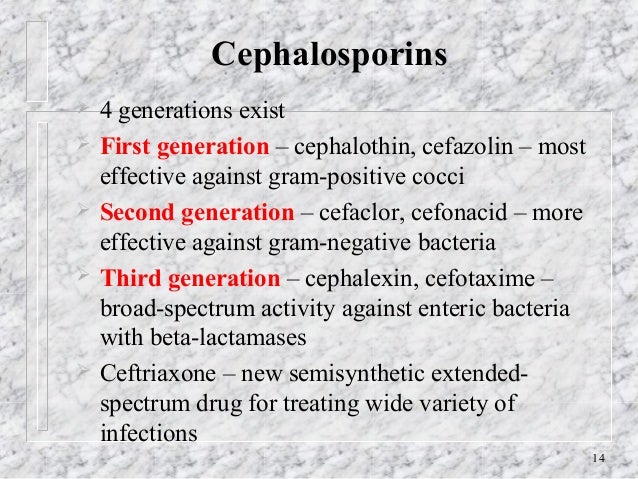 Cephalosporins

4 generations exist

First generation – cephalothin, cefazolin – most effective against gram-positive cocci

Second generation – cefaclor, cefonacid – more effective against gram-negative bacteria

Third generation – cephalexin, cefotaxime – broad-spectrum activity against enteric bacteria with beta-lactamases

Ceftriaxone – new semisynthetic extended-spectrum drug for treating wide variety of infections

14